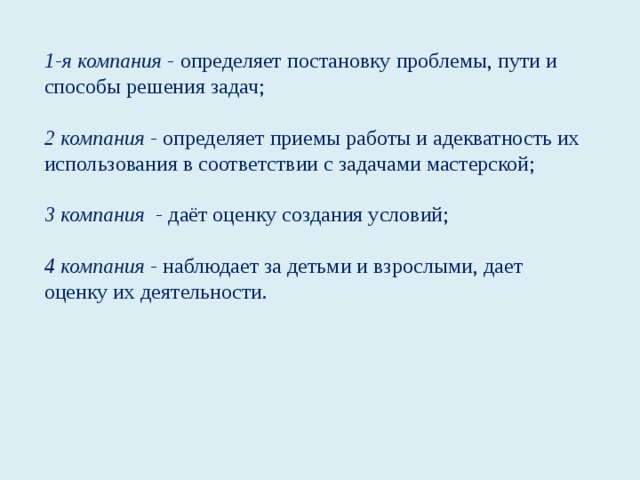 1-я компания - определяет постановку проблемы, пути и способы решения задач;

2 компания - определяет приемы работы и адекватность их использования в соответствии с задачами мастерской;

3 компания - даёт оценку создания условий;

4 компания - наблюдает за детьми и взрослыми, дает оценку их деятельности.